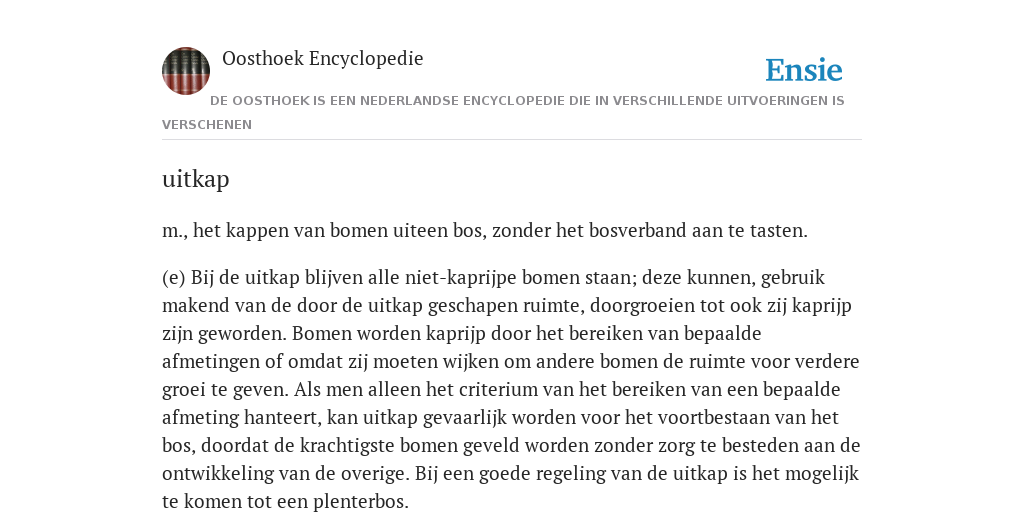 Oosthoek Encyclopedie

Ensie

DE OOSTHOEK IS EEN NEDERLANDSE ENCYCLOPEDIE DIE IN VERSCHILLENDE UITVOERINGEN IS VERSCHENEN

uitkap

m., het kappen van bomen uiteen bos, zonder het bosverband aan te tasten.

(e) Bij de uitkap blijven alle niet-kaprijpe bomen staan; deze kunnen, gebruik makend van de door de uitkap geschapen ruimte, doorgroeien tot ook zij kaprijp zijn geworden. Bomen worden kaprijp door het bereiken van bepaalde afmetingen of omdat zij moeten wijken om andere bomen de ruimte voor verdere groei te geven. Als men alleen het criterium van het bereiken van een bepaalde afmeting hanteert, kan uitkap gevaarlijk worden voor het voortbestaan van het bos, doordat de krachtigste bomen geveld worden zonder zorg te besteden aan de ontwikkeling van de overige. Bij een goede regeling van de uitkap is het mogelijk te komen tot een plenterbos.